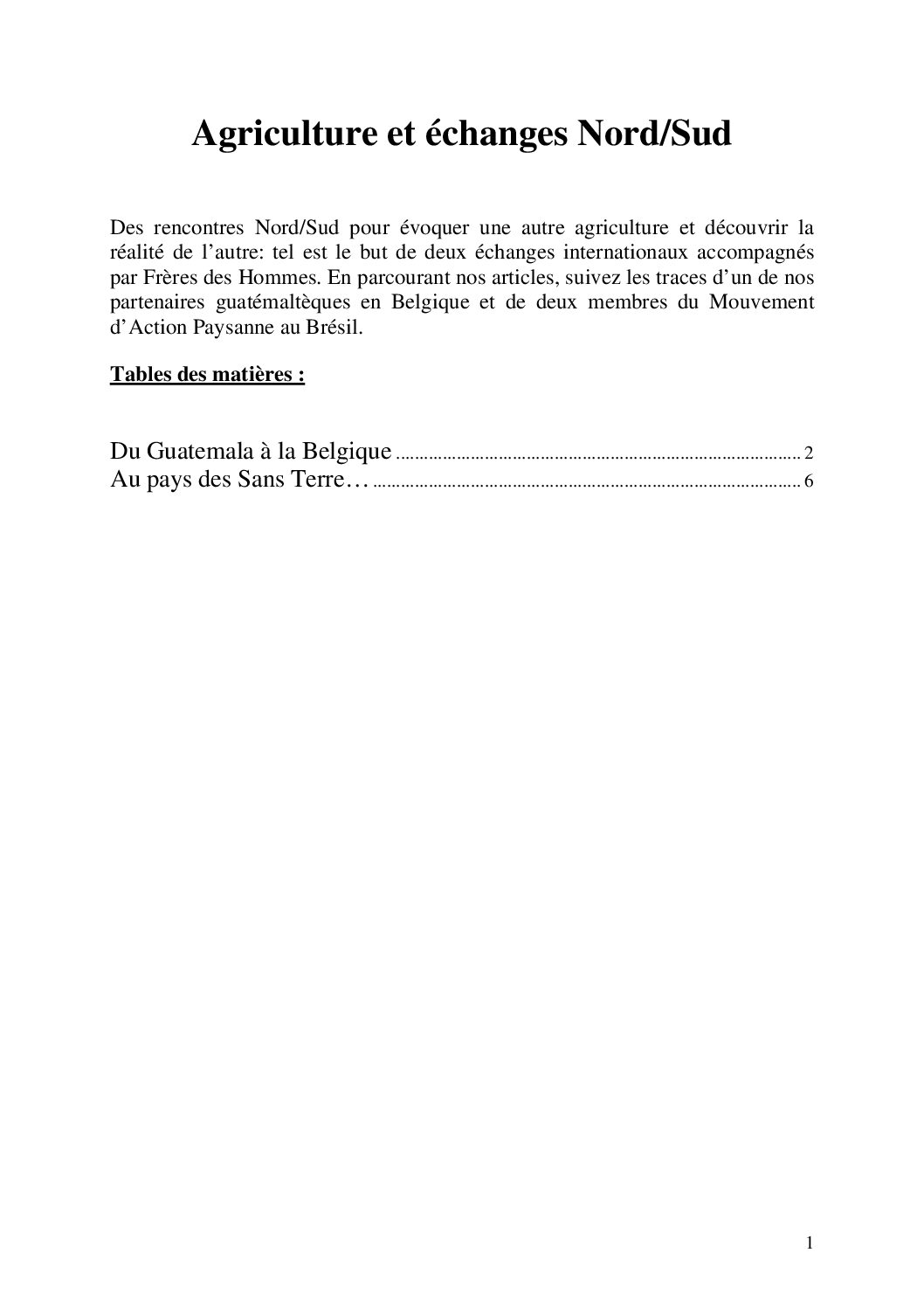 Agriculture et échanges Nord/Sud

Des rencontres Nord/Sud pour évoquer une autre agriculture et découvrir la réalité de l'autre: tel est le but de deux échanges internationaux accompagnés par Frères des Hommes. En parcourant nos articles, suivez les traces d'un de nos partenaires guatémaltèques en Belgique et de deux membres du Mouvement d'Action Paysanne au Brésil.

Tables des matières :

Du Guatemala à la Belgique 2
Au pays des Sans Terre… 6

1